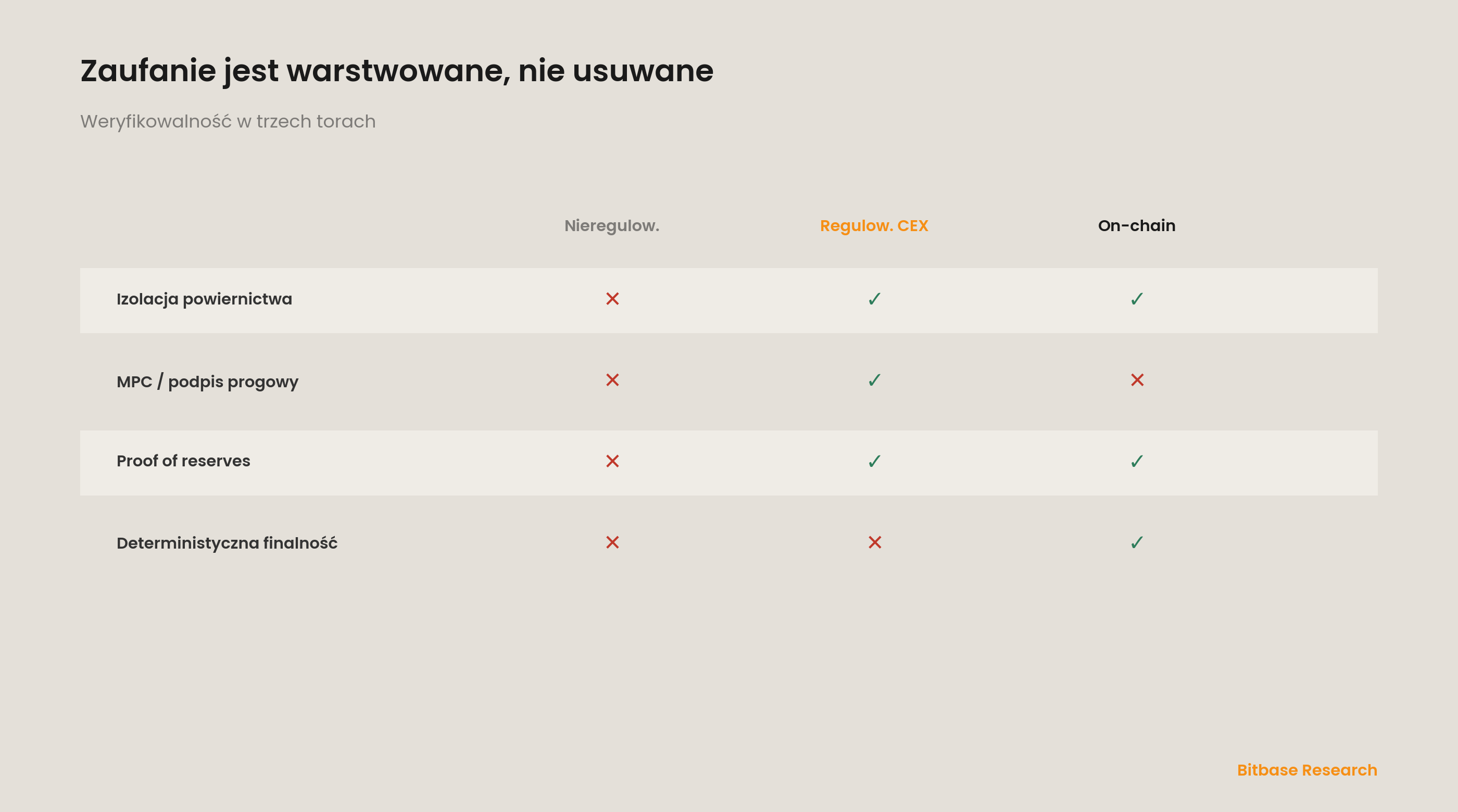 Zaufanie jest warstwowane, nie usuwane

Weryfikowalność w trzech torach

|  | Nieregulow. | Regulow. CEX | On-chain |
|---|---|---|---|
| Izolacja powiernictwa | ✕ | ✓ | ✓ |
| MPC / podpis progowy | ✕ | ✓ | ✕ |
| Proof of reserves | ✕ | ✓ | ✓ |
| Deterministyczna finalność | ✕ | ✕ | ✓ |

Bitbase Research